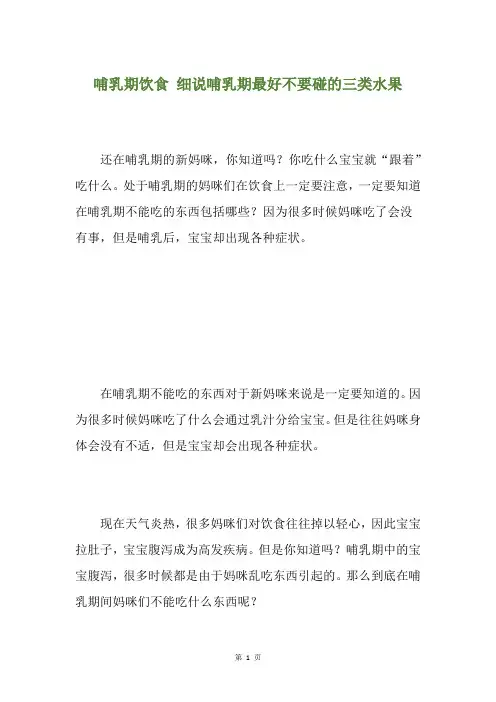 哺乳期饮食 细说哺乳期最好不要碰的三类水果

还在哺乳期的新妈咪，你知道吗？你吃什么宝宝就“跟着”吃什么。处于哺乳期的妈咪们在饮食上一定要注意，一定要知道在哺乳期不能吃的东西包括哪些？因为很多时候妈咪吃了会没有事，但是哺乳后，宝宝却出现各种症状。

在哺乳期不能吃的东西对于新妈咪来说是一定要知道的。因为很多时候妈咪吃了什么会通过乳汁分给宝宝。但是往往妈咪身体会没有不适，但是宝宝却会出现各种症状。

现在天气炎热，很多妈咪们对饮食往往掉以轻心，因此宝宝拉肚子，宝宝腹泻成为高发疾病。但是你知道吗？哺乳期中的宝宝腹泻，很多时候都是由于妈咪乱吃东西引起的。那么到底在哺乳期间妈咪们不能吃什么东西呢？

第 1 页